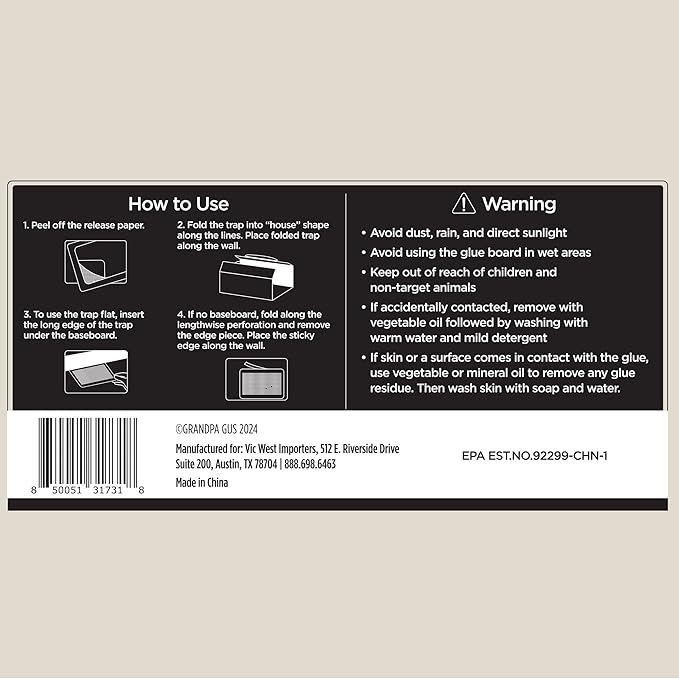 How to Use

1. Peel off the release paper.

2. Fold the trap into "house" shape along the lines. Place folded trap along the wall.

3. To use the trap flat, insert the long edge of the trap under the baseboard.

4. If no baseboard, fold along the lengthwise perforation and remove the edge piece. Place the sticky edge along the wall.

Warning

• Avoid dust, rain, and direct sunlight
• Avoid using the glue board in wet areas
• Keep out of reach of children and non-target animals
• If accidentally contacted, remove with vegetable oil followed by washing with warm water and mild detergent
• If skin or a surface comes in contact with the glue, use vegetable or mineral oil to remove any glue residue. Then wash skin with soap and water.

8 50051 31731 8

©GRANDPA GUS 2024

Manufactured for: Vic West Importers, 512 E. Riverside Drive Suite 200, Austin, TX 78704 | 888.698.6463

Made in China

EPA EST.NO.92299-CHN-1